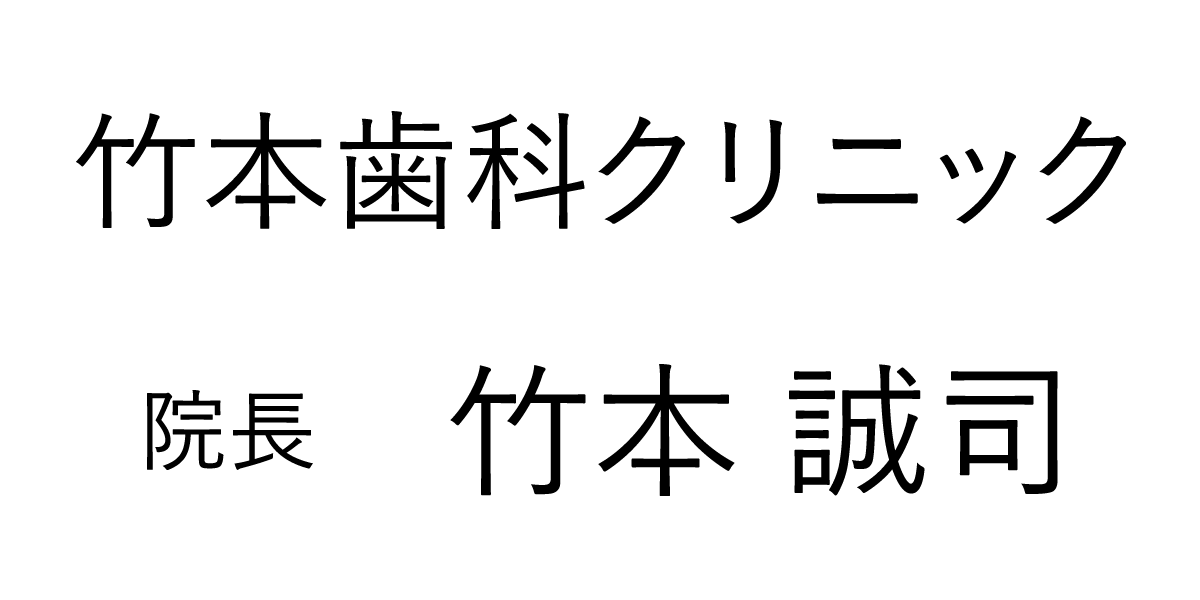 竹本歯科クリニック

院長　竹本 誠司